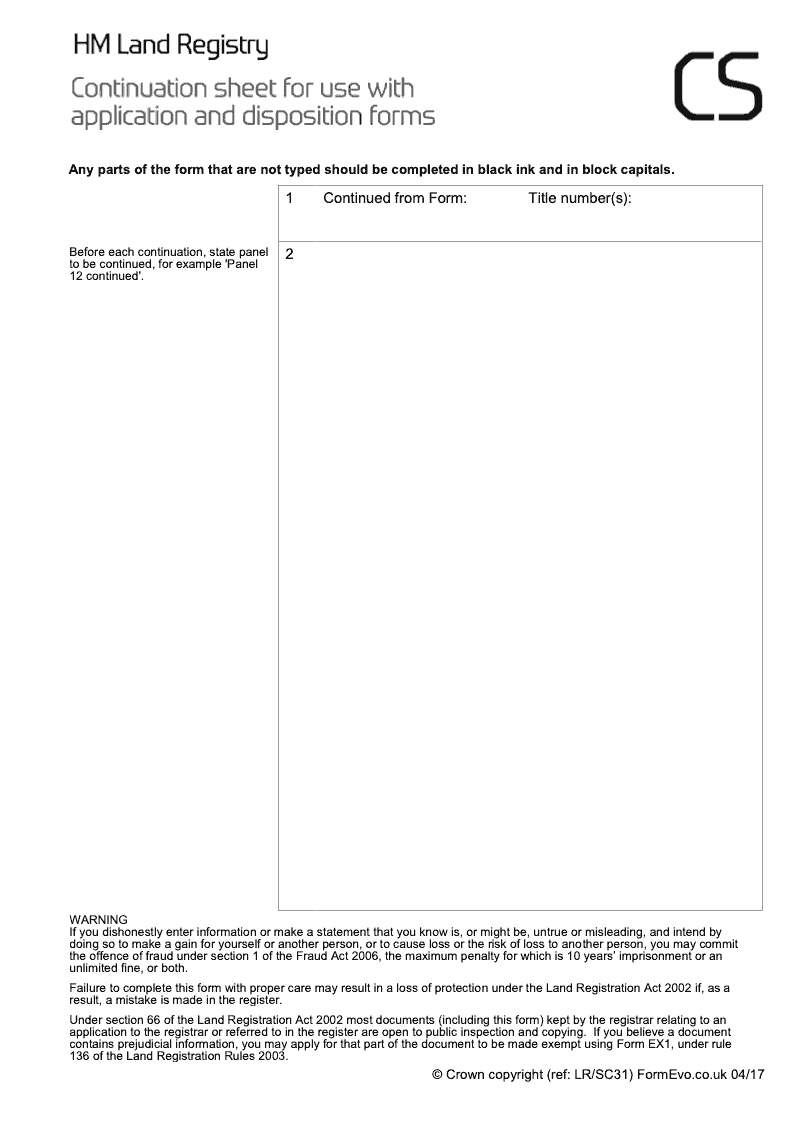 HM Land Registry

Continuation sheet for use with application and disposition forms

CS

Any parts of the form that are not typed should be completed in black ink and in block capitals.

1 Continued from Form: Title number(s):

Before each continuation, state panel to be continued, for example 'Panel 12 continued'.

2

WARNING
If you dishonestly enter information or make a statement that you know is, or might be, untrue or misleading, and intend by doing so to make a gain for yourself or another person, or to cause loss or the risk of loss to another person, you may commit the offence of fraud under section 1 of the Fraud Act 2006, the maximum penalty for which is 10 years' imprisonment or an unlimited fine, or both.

Failure to complete this form with proper care may result in a loss of protection under the Land Registration Act 2002 if, as a result, a mistake is made in the register.

Under section 66 of the Land Registration Act 2002 most documents (including this form) kept by the registrar relating to an application to the registrar or referred to in the register are open to public inspection and copying. If you believe a document contains prejudicial information, you may apply for that part of the document to be made exempt using Form EX1, under rule 136 of the Land Registration Rules 2003.

© Crown copyright (ref: LR/SC31) FormEvo.co.uk 04/17